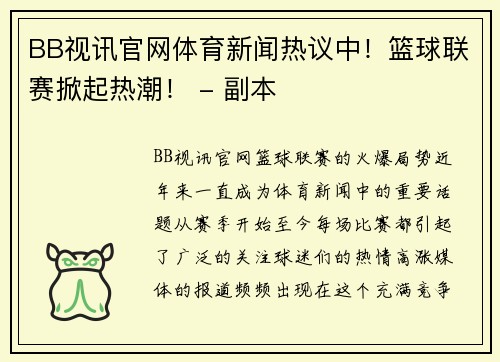 BB视讯官网体育新闻热议中！篮球联赛掀起热潮！ – 副本

BB视讯官网篮球联赛的火爆局势近年来一直成为体育新闻中的重要话题从赛季开始至今每场比赛都引起了广泛的关注球迷们的热情高涨媒体的报道频频出现在这个充满竞争